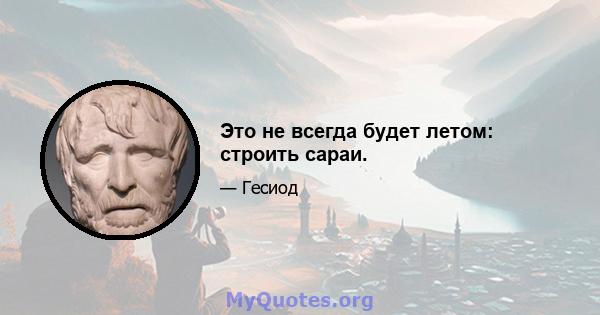 Это не всегда будет летом: строить сараи.

— Гесиод

MyQuotes.org